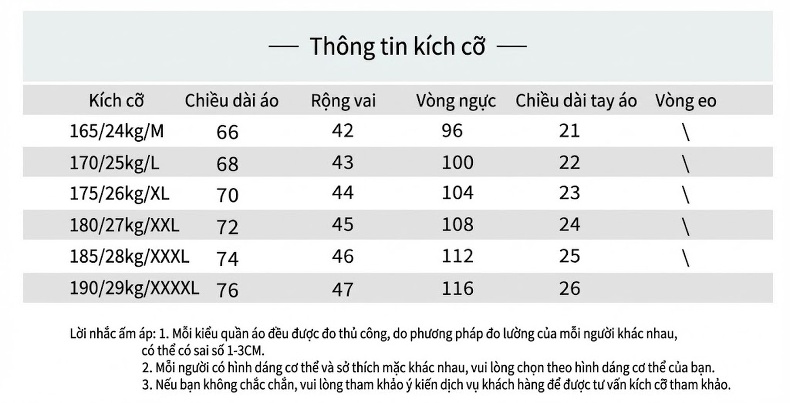 — Thông tin kích cỡ —

| Kích cỡ | Chiều dài áo | Rộng vai | Vòng ngực | Chiều dài tay áo | Vòng eo |
|---|---|---|---|---|---|
| 165/24kg/M | 66 | 42 | 96 | 21 | \ |
| 170/25kg/L | 68 | 43 | 100 | 22 | \ |
| 175/26kg/XL | 70 | 44 | 104 | 23 | \ |
| 180/27kg/XXL | 72 | 45 | 108 | 24 | \ |
| 185/28kg/XXXL | 74 | 46 | 112 | 25 | \ |
| 190/29kg/XXXXL | 76 | 47 | 116 | 26 | |

Lời nhắc ấm áp: 1. Mỗi kiểu quần áo đều được đo thủ công, do phương pháp đo lường của mỗi người khác nhau, có thể có sai số 1-3CM.
2. Mỗi người có hình dáng cơ thể và sở thích mặc khác nhau, vui lòng chọn theo hình dáng cơ thể của bạn.
3. Nếu bạn không chắc chắn, vui lòng tham khảo ý kiến dịch vụ khách hàng để được tư vấn kích cỡ tham khảo.